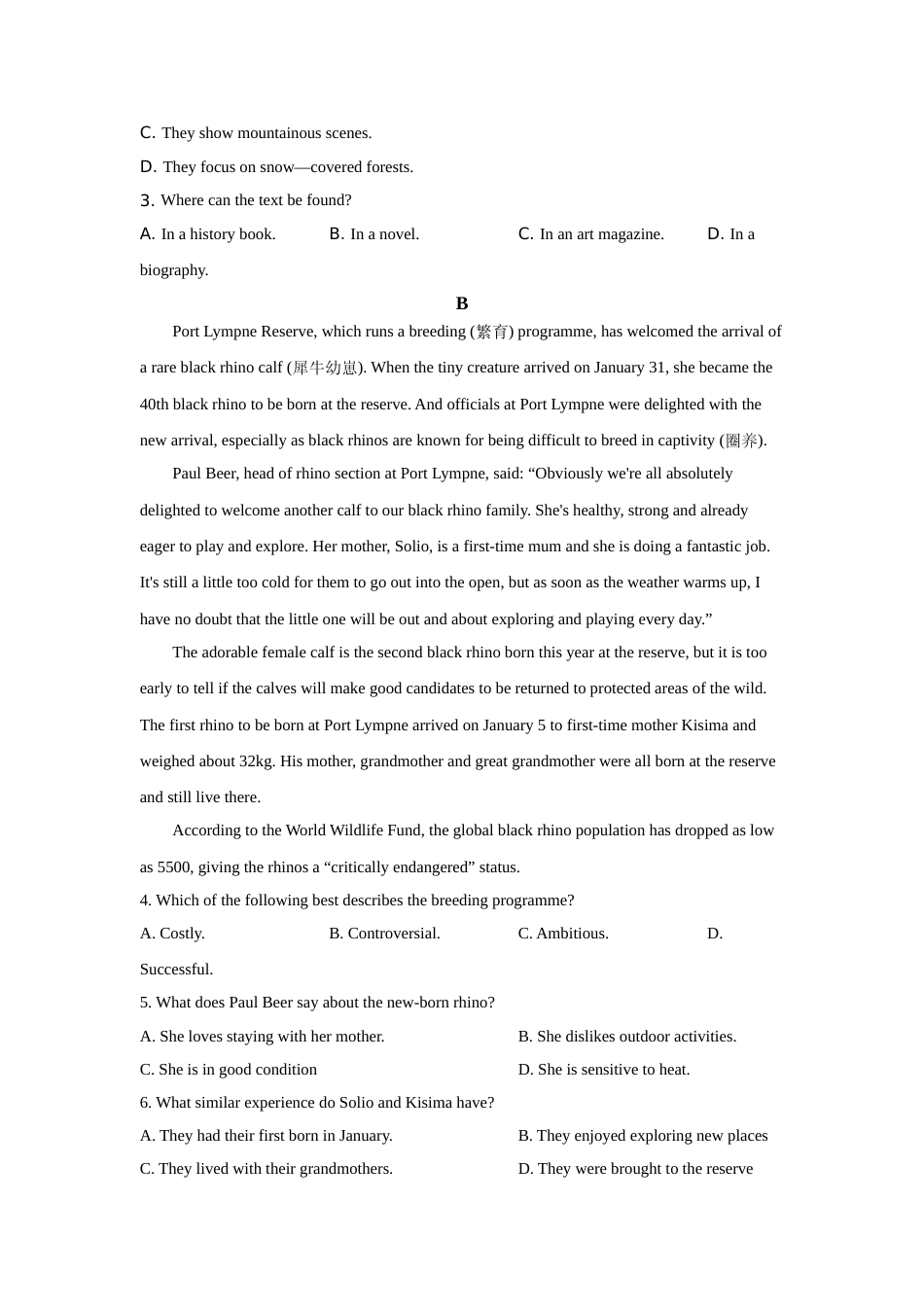 C. They show mountainous scenes.

D. They focus on snow—covered forests.

3. Where can the text be found?

A. In a history book. B. In a novel. C. In an art magazine. D. In a biography.

B

Port Lympne Reserve, which runs a breeding (繁育) programme, has welcomed the arrival of a rare black rhino calf (犀牛幼崽). When the tiny creature arrived on January 31, she became the 40th black rhino to be born at the reserve. And officials at Port Lympne were delighted with the new arrival, especially as black rhinos are known for being difficult to breed in captivity (圈养).

Paul Beer, head of rhino section at Port Lympne, said: “Obviously we're all absolutely delighted to welcome another calf to our black rhino family. She's healthy, strong and already eager to play and explore. Her mother, Solio, is a first-time mum and she is doing a fantastic job. It's still a little too cold for them to go out into the open, but as soon as the weather warms up, I have no doubt that the little one will be out and about exploring and playing every day.”

The adorable female calf is the second black rhino born this year at the reserve, but it is too early to tell if the calves will make good candidates to be returned to protected areas of the wild. The first rhino to be born at Port Lympne arrived on January 5 to first-time mother Kisima and weighed about 32kg. His mother, grandmother and great grandmother were all born at the reserve and still live there.

According to the World Wildlife Fund, the global black rhino population has dropped as low as 5500, giving the rhinos a “critically endangered” status.

4. Which of the following best describes the breeding programme?

A. Costly. B. Controversial. C. Ambitious. D. Successful.

5. What does Paul Beer say about the new-born rhino?

A. She loves staying with her mother. B. She dislikes outdoor activities.

C. She is in good condition D. She is sensitive to heat.

6. What similar experience do Solio and Kisima have?

A. They had their first born in January. B. They enjoyed exploring new places

C. They lived with their grandmothers. D. They were brought to the reserve